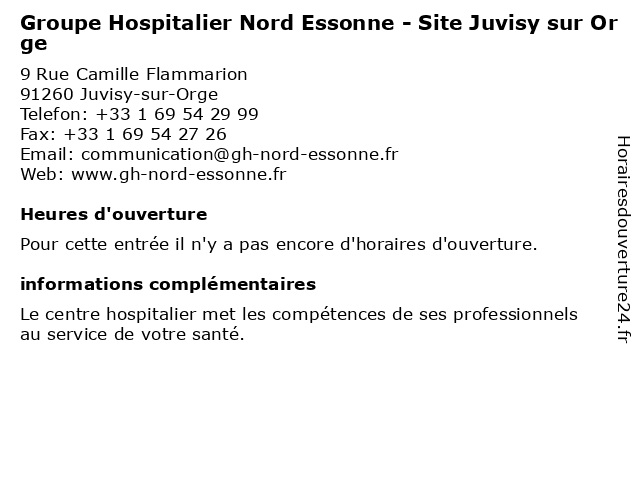 Groupe Hospitalier Nord Essonne - Site Juvisy sur Orge

9 Rue Camille Flammarion
91260 Juvisy-sur-Orge
Telefon: +33 1 69 54 29 99
Fax: +33 1 69 54 27 26
Email: communication@gh-nord-essonne.fr
Web: www.gh-nord-essonne.fr

Heures d'ouverture

Pour cette entrée il n'y a pas encore d'horaires d'ouverture.

informations complémentaires

Le centre hospitalier met les compétences de ses professionnels au service de votre santé.

Horairesdouverture24.fr